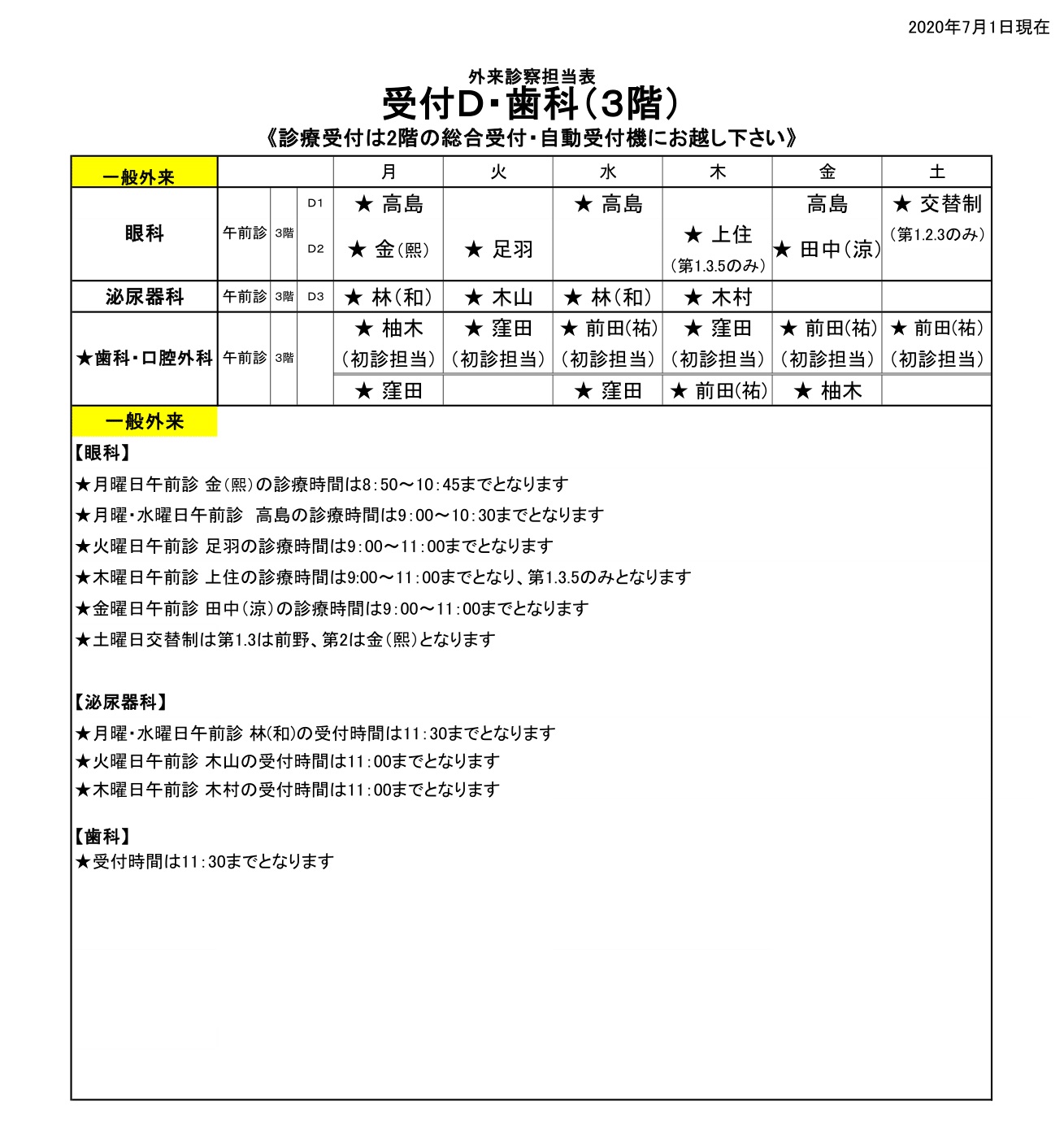 2020年7月1日現在

外来診察担当表
受付D・歯科（3階）
《診療受付は2階の総合受付・自動受付機にお越し下さい》

| 一般外来 | | | | 月 | 火 | 水 | 木 | 金 | 土 |
|---|---|---|---|---|---|---|---|---|---|
| 眼科 | 午前診 | 3階 | D1 | ★ 高島 | | ★ 高島 | | 高島 | ★ 交替制 (第1.2.3のみ) |
| | | | D2 | ★ 金(熙) | ★ 足羽 | | ★ 上住 (第1.3.5のみ) | ★ 田中(涼) | |
| 泌尿器科 | 午前診 | 3階 | D3 | ★ 林(和) | ★ 木山 | ★ 林(和) | ★ 木村 | | |
| ★歯科・口腔外科 | 午前診 | 3階 | | ★ 柚木 (初診担当) | ★ 窪田 (初診担当) | ★ 前田(祐) (初診担当) | ★ 窪田 (初診担当) | ★ 前田(祐) (初診担当) | ★ 前田(祐) (初診担当) |
| | | | | ★ 窪田 | | ★ 窪田 | ★ 前田(祐) | ★ 柚木 | |

一般外来
【眼科】
★月曜日午前診 金(熙)の診療時間は8：50～10：45までとなります
★月曜・水曜日午前診　高島の診療時間は9：00～10：30までとなります
★火曜日午前診 足羽の診療時間は9：00～11：00までとなります
★木曜日午前診 上住の診療時間は9:00～11：00までとなり、第1.3.5のみとなります
★金曜日午前診 田中(涼)の診療時間は9：00～11：00までとなります
★土曜日交替制は第1.3は前野、第2は金(熙)となります

【泌尿器科】
★月曜・水曜日午前診 林(和)の受付時間は11：30までとなります
★火曜日午前診 木山の受付時間は11：00までとなります
★木曜日午前診 木村の受付時間は11：00までとなります

【歯科】
★受付時間は11：30までとなります